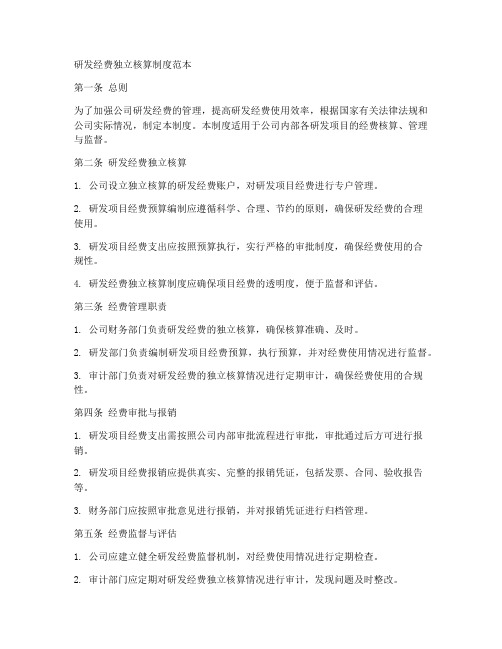 研发经费独立核算制度范本

第一条 总则

为了加强公司研发经费的管理，提高研发经费使用效率，根据国家有关法律法规和公司实际情况，制定本制度。本制度适用于公司内部各研发项目的经费核算、管理与监督。

第二条 研发经费独立核算

1. 公司设立独立核算的研发经费账户，对研发项目经费进行专户管理。

2. 研发项目经费预算编制应遵循科学、合理、节约的原则，确保研发经费的合理使用。

3. 研发项目经费支出应按照预算执行，实行严格的审批制度，确保经费使用的合规性。

4. 研发经费独立核算制度应确保项目经费的透明度，便于监督和评估。

第三条 经费管理职责

1. 公司财务部门负责研发经费的独立核算，确保核算准确、及时。

2. 研发部门负责编制研发项目经费预算，执行预算，并对经费使用情况进行监督。

3. 审计部门负责对研发经费的独立核算情况进行定期审计，确保经费使用的合规性。

第四条 经费审批与报销

1. 研发项目经费支出需按照公司内部审批流程进行审批，审批通过后方可进行报销。

2. 研发项目经费报销应提供真实、完整的报销凭证，包括发票、合同、验收报告等。

3. 财务部门应按照审批意见进行报销，并对报销凭证进行归档管理。

第五条 经费监督与评估

1. 公司应建立健全研发经费监督机制，对经费使用情况进行定期检查。

2. 审计部门应定期对研发经费独立核算情况进行审计，发现问题及时整改。